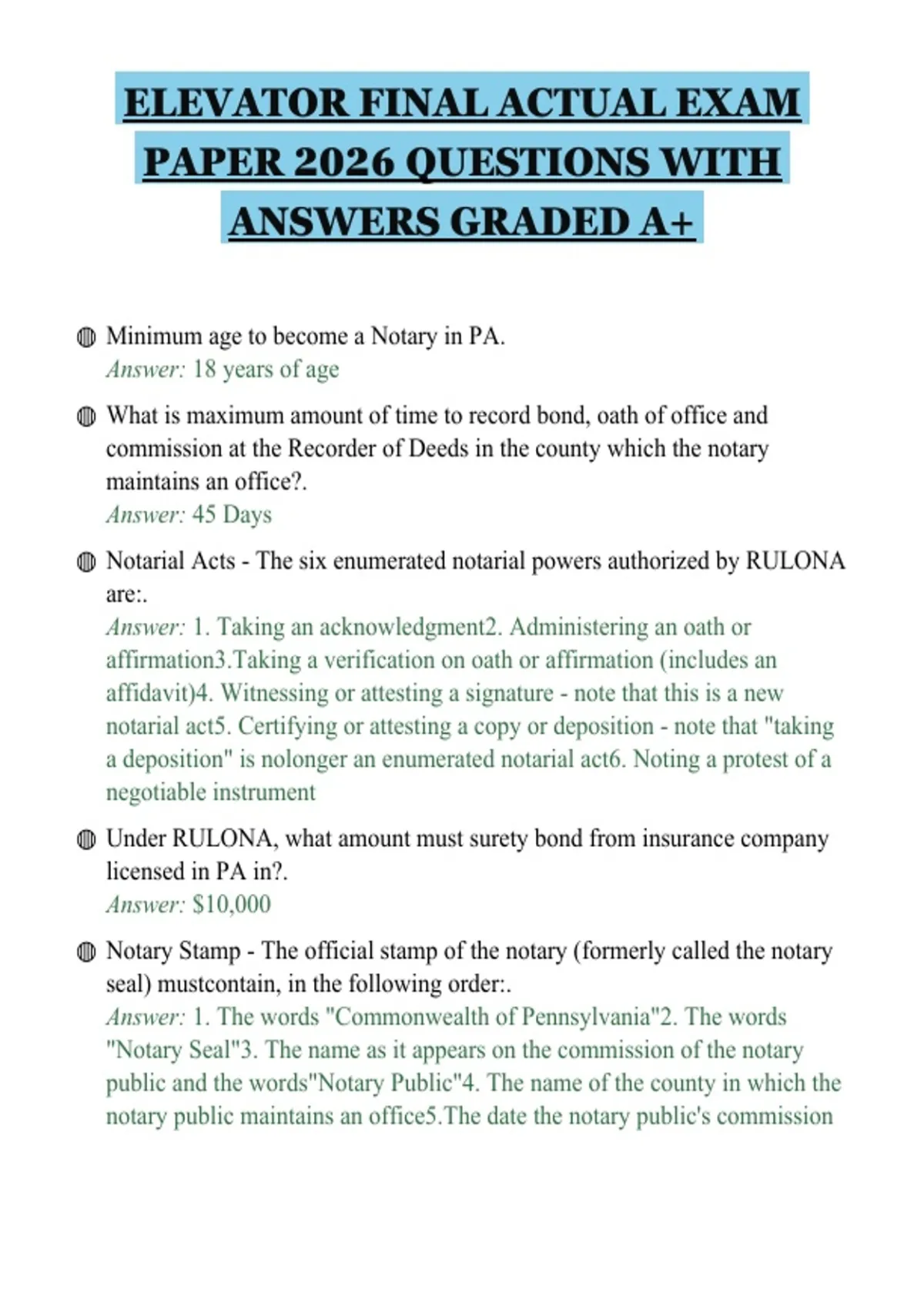 ELEVATOR FINAL ACTUAL EXAM PAPER 2026 QUESTIONS WITH ANSWERS GRADED A+

Minimum age to become a Notary in PA.
Answer: 18 years of age

What is maximum amount of time to record bond, oath of office and commission at the Recorder of Deeds in the county which the notary maintains an office?.
Answer: 45 Days

Notarial Acts - The six enumerated notarial powers authorized by RULONA are:.
Answer: 1. Taking an acknowledgment2. Administering an oath or affirmation3.Taking a verification on oath or affirmation (includes an affidavit)4. Witnessing or attesting a signature - note that this is a new notarial act5. Certifying or attesting a copy or deposition - note that "taking a deposition" is nolonger an enumerated notarial act6. Noting a protest of a negotiable instrument

Under RULONA, what amount must surety bond from insurance company licensed in PA in?.
Answer: $10,000

Notary Stamp - The official stamp of the notary (formerly called the notary seal) mustcontain, in the following order:.
Answer: 1. The words "Commonwealth of Pennsylvania"2. The words "Notary Seal"3. The name as it appears on the commission of the notary public and the words"Notary Public"4. The name of the county in which the notary public maintains an office5.The date the notary public's commission